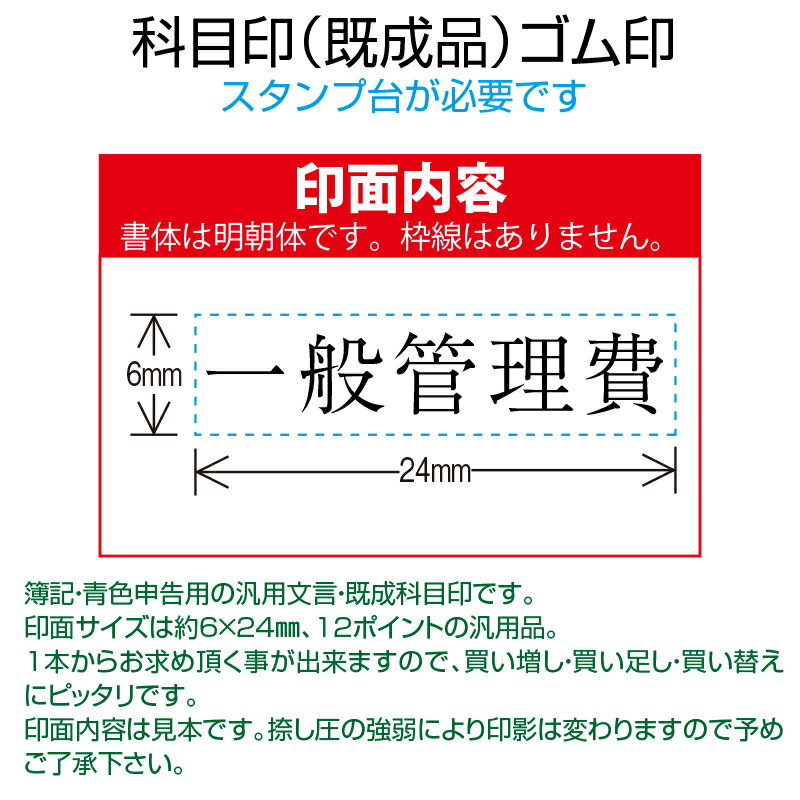 科目印（既成品）ゴム印
スタンプ台が必要です

印面内容
書体は明朝体です。枠線はありません。

6mm
一般管理費
24mm

簿記･青色申告用の汎用文言･既成科目印です。
印面サイズは約6×24㎜、12ポイントの汎用品。
１本からお求め頂く事が出来ますので、買い増し･買い足し･買い替えにピッタリです。
印面内容は見本です。捺し圧の強弱により印影は変わりますので予めご了承下さい。